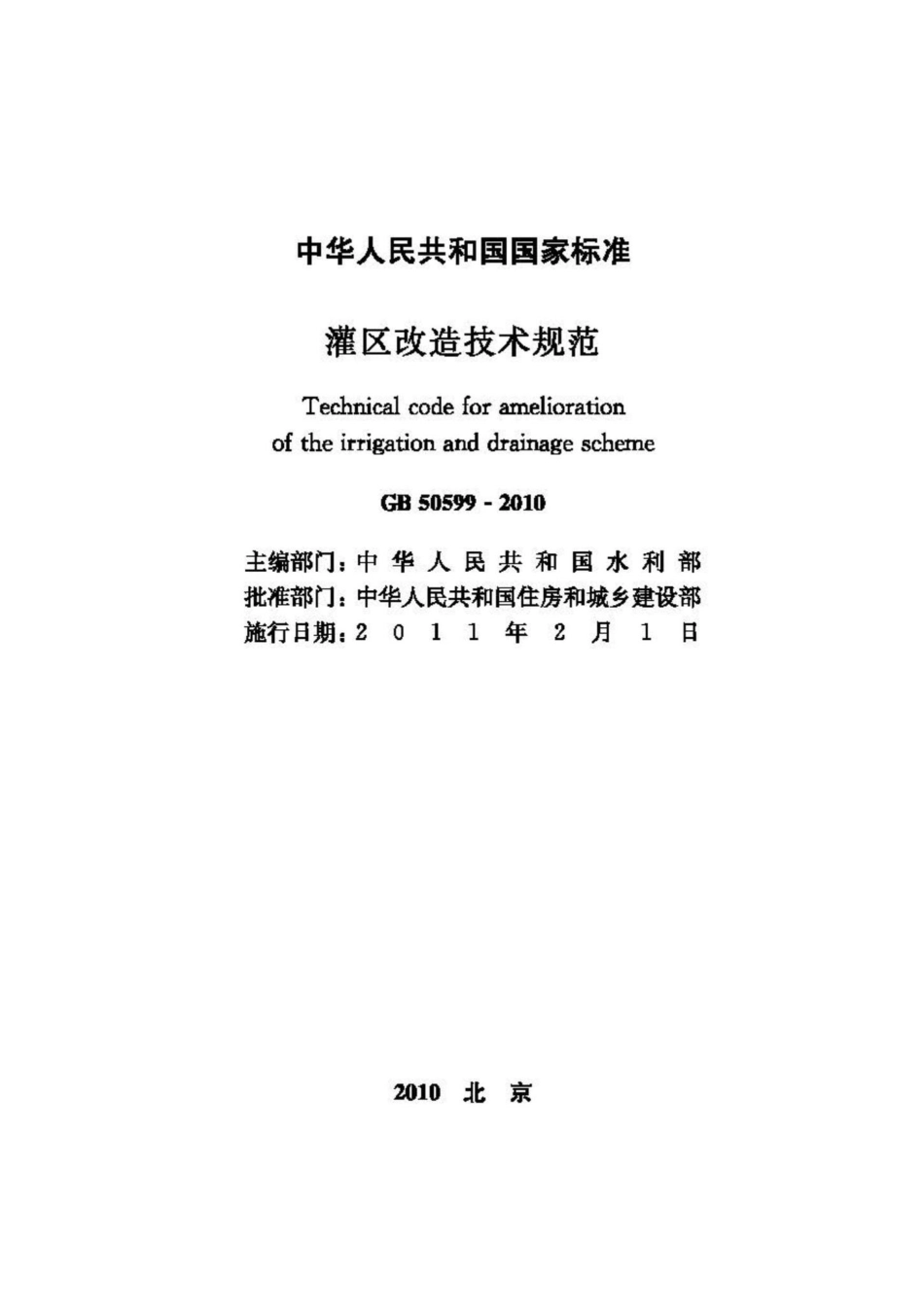 中华人民共和国国家标准

灌区改造技术规范

Technical code for amelioration of the irrigation and drainage scheme

GB 50599 - 2010

主编部门：中华人民共和国水利部
批准部门：中华人民共和国住房和城乡建设部
施行日期：2011年2月1日

2010 北京